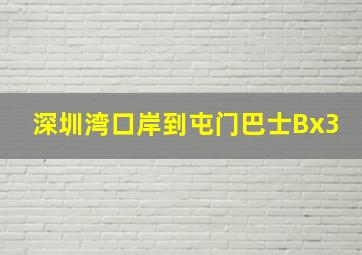 深圳湾口岸到屯门巴士Bx3